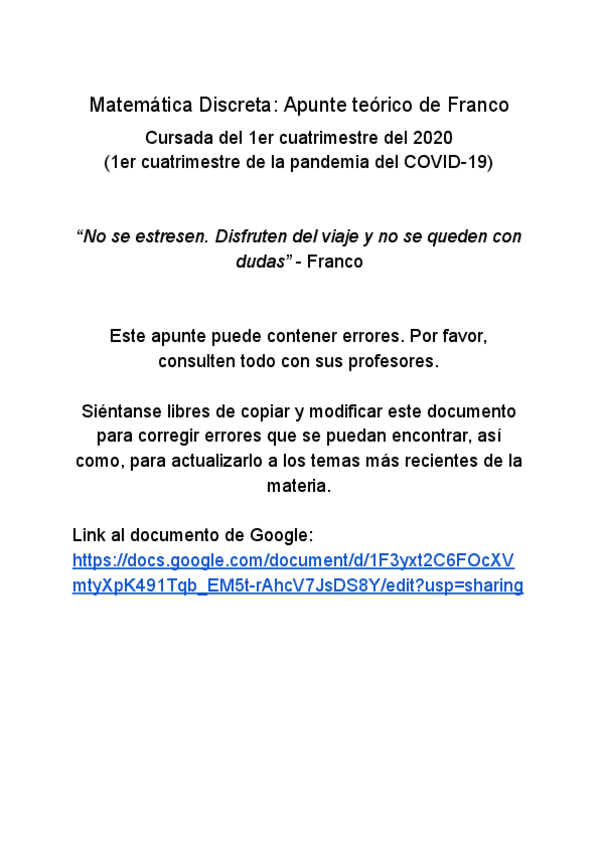 Matemática Discreta: Apunte teórico de Franco

Cursada del 1er cuatrimestre del 2020
(1er cuatrimestre de la pandemia del COVID-19)

"No se estresen. Disfruten del viaje y no se queden con dudas" - Franco

Este apunte puede contener errores. Por favor, consulten todo con sus profesores.

Siéntanse libres de copiar y modificar este documento para corregir errores que se puedan encontrar, así como, para actualizarlo a los temas más recientes de la materia.

Link al documento de Google:
https://docs.google.com/document/d/1F3yxt2C6FOcXVmtyXpK491Tqb_EM5t-rAhcV7JsDS8Y/edit?usp=sharing